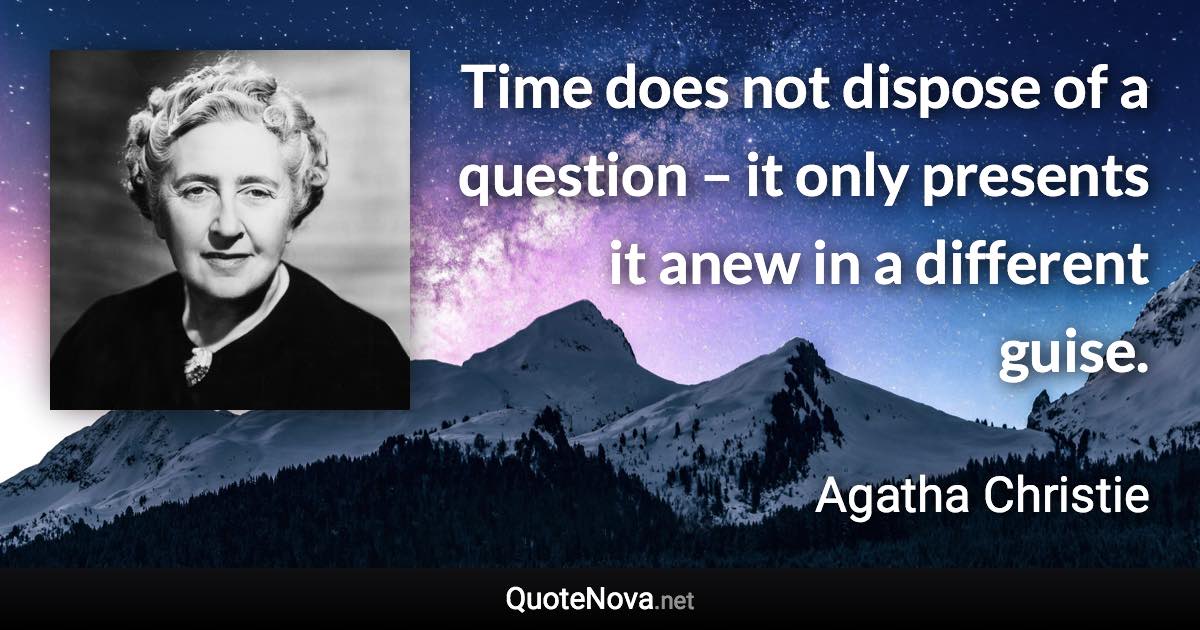 Time does not dispose of a question – it only presents it anew in a different guise.

Agatha Christie

QuoteNova.net